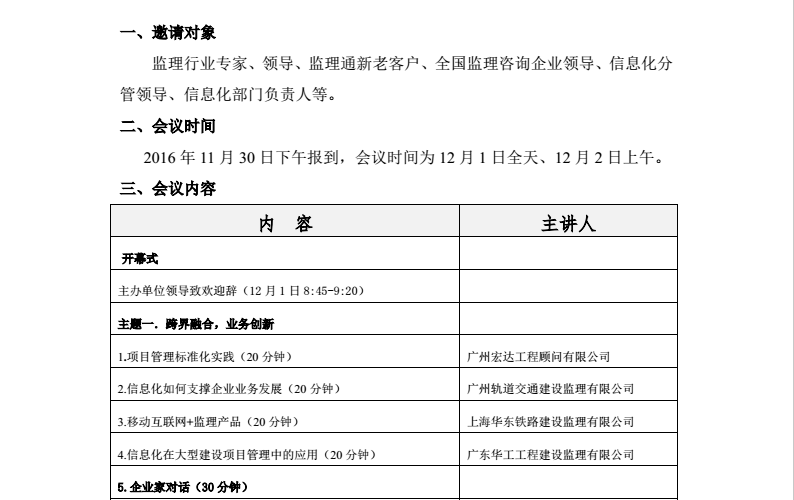 一、邀请对象

监理行业专家、领导、监理通新老客户、全国监理咨询企业领导、信息化分管领导、信息化部门负责人等。

二、会议时间

2016 年 11 月 30 日下午报到，会议时间为 12 月 1 日全天、12 月 2 日上午。

三、会议内容

| 内　容 | 主讲人 |
|---|---|
| 开幕式 | |
| 主办单位领导致欢迎辞（12 月 1 日 8:45-9:20） | |
| 主题一．跨界融合，业务创新 | |
| 1.项目管理标准化实践（20 分钟） | 广州宏达工程顾问有限公司 |
| 2.信息化如何支撑企业业务发展（20 分钟） | 广州轨道交通建设监理有限公司 |
| 3.移动互联网+监理产品（20 分钟） | 上海华东铁路建设监理有限公司 |
| 4.信息化在大型建设项目管理中的应用（20 分钟） | 广东华工工程建设监理有限公司 |
| 5.企业家对话（30 分钟） | |